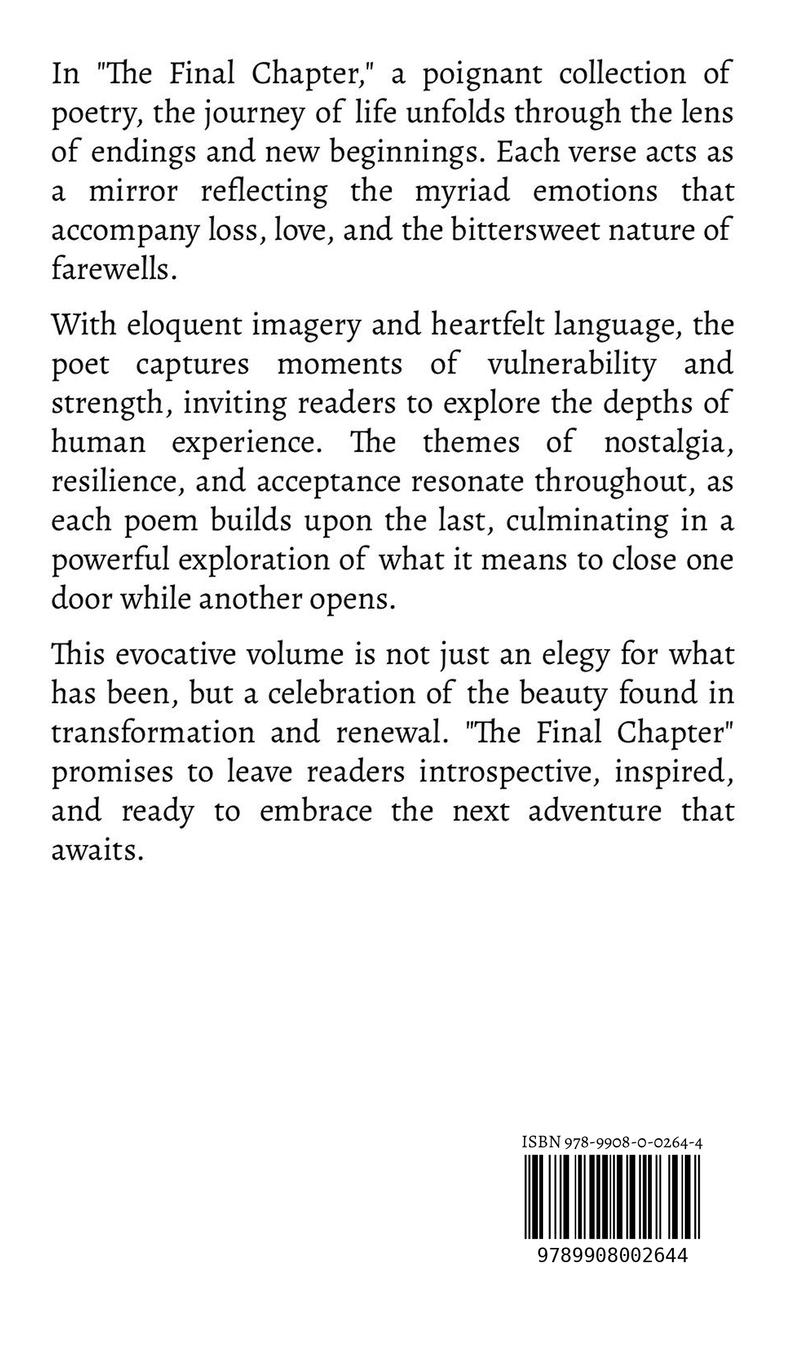 In "The Final Chapter," a poignant collection of poetry, the journey of life unfolds through the lens of endings and new beginnings. Each verse acts as a mirror reflecting the myriad emotions that accompany loss, love, and the bittersweet nature of farewells.

With eloquent imagery and heartfelt language, the poet captures moments of vulnerability and strength, inviting readers to explore the depths of human experience. The themes of nostalgia, resilience, and acceptance resonate throughout, as each poem builds upon the last, culminating in a powerful exploration of what it means to close one door while another opens.

This evocative volume is not just an elegy for what has been, but a celebration of the beauty found in transformation and renewal. "The Final Chapter" promises to leave readers introspective, inspired, and ready to embrace the next adventure that awaits.

ISBN 978-9908-0-0264-4

9789908002644